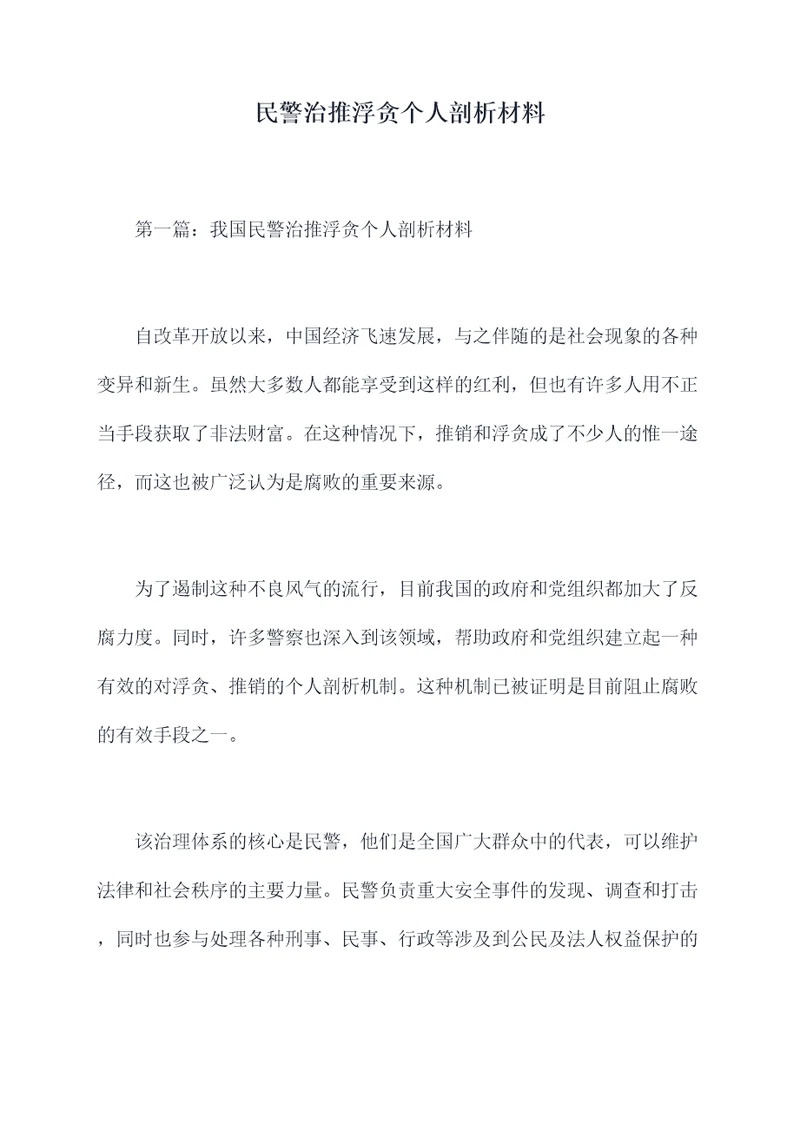 民警治推浮贪个人剖析材料

第一篇：我国民警治推浮贪个人剖析材料

自改革开放以来，中国经济飞速发展，与之伴随的是社会现象的各种变异和新生。虽然大多数人都能享受到这样的红利，但也有许多人用不正当手段获取了非法财富。在这种情况下，推销和浮贪成了不少人的惟一途径，而这也被广泛认为是腐败的重要来源。

为了遏制这种不良风气的流行，目前我国的政府和党组织都加大了反腐力度。同时，许多警察也深入到该领域，帮助政府和党组织建立起一种有效的对浮贪、推销的个人剖析机制。这种机制已被证明是目前阻止腐败的有效手段之一。

该治理体系的核心是民警，他们是全国广大群众中的代表，可以维护法律和社会秩序的主要力量。民警负责重大安全事件的发现、调查和打击，同时也参与处理各种刑事、民事、行政等涉及到公民及法人权益保护的